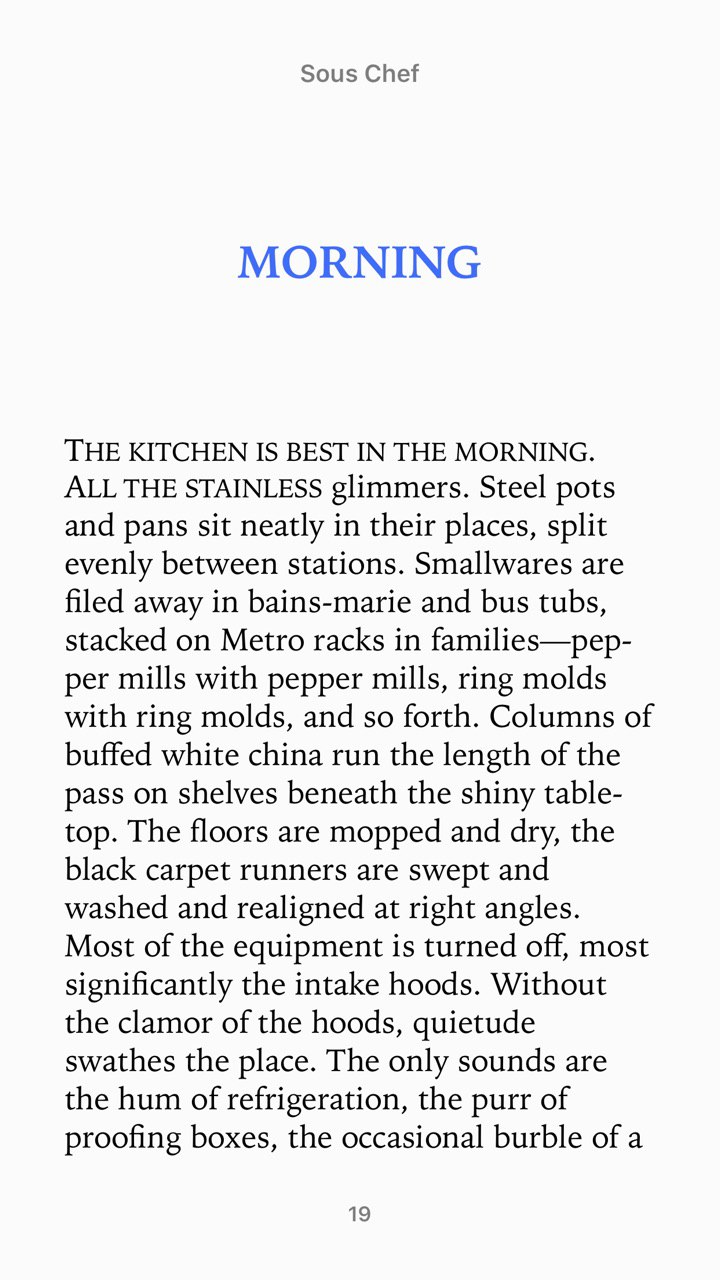 Sous Chef

MORNING

THE KITCHEN IS BEST IN THE MORNING. ALL THE STAINLESS glimmers. Steel pots and pans sit neatly in their places, split evenly between stations. Smallwares are filed away in bains-marie and bus tubs, stacked on Metro racks in families—pepper mills with pepper mills, ring molds with ring molds, and so forth. Columns of buffed white china run the length of the pass on shelves beneath the shiny tabletop. The floors are mopped and dry, the black carpet runners are swept and washed and realigned at right angles. Most of the equipment is turned off, most significantly the intake hoods. Without the clamor of the hoods, quietude swathes the place. The only sounds are the hum of refrigeration, the purr of proofing boxes, the occasional burble of a

19